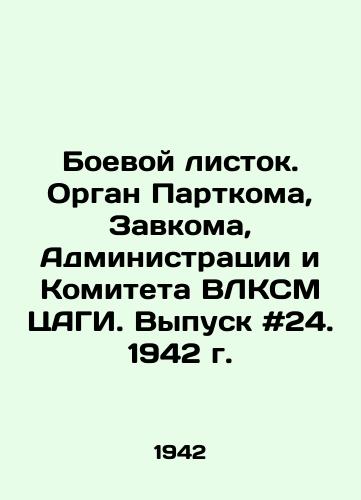 Боевой листок. Орган Парткома, Завкома, Администрации и Комитета ВЛКСМ ЦАГИ. Выпуск #24. 1942 г.

1942